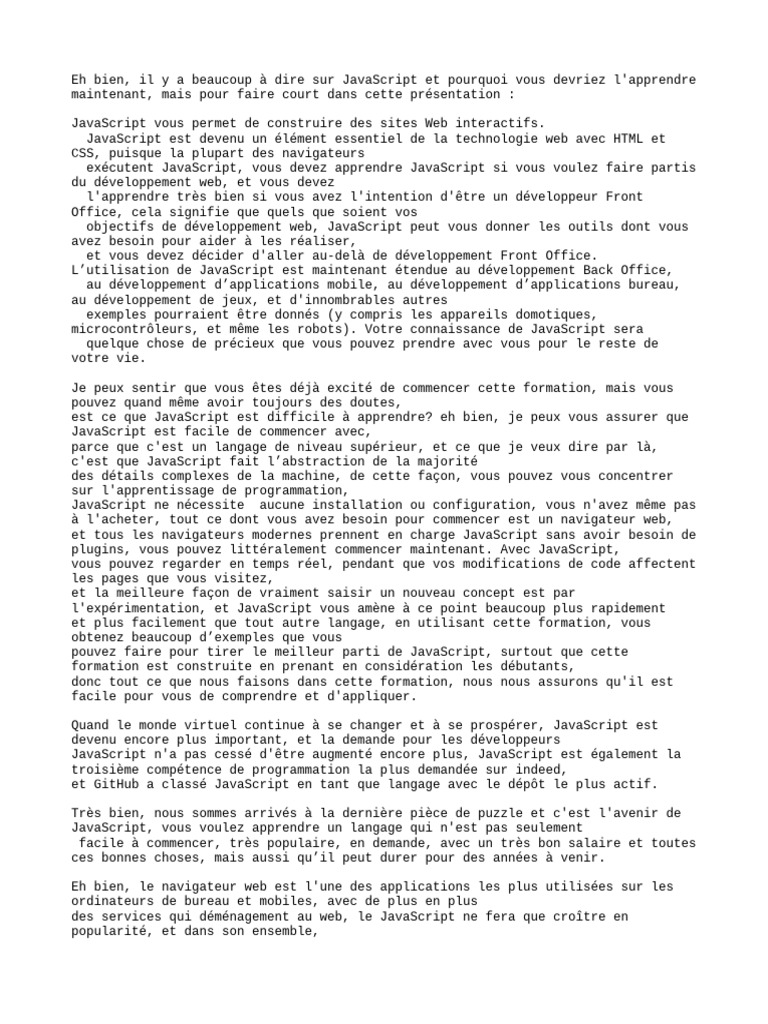 Eh bien, il y a beaucoup à dire sur JavaScript et pourquoi vous devriez l'apprendre maintenant, mais pour faire court dans cette présentation :

JavaScript vous permet de construire des sites Web interactifs.
JavaScript est devenu un élément essentiel de la technologie web avec HTML et CSS, puisque la plupart des navigateurs
exécutent JavaScript, vous devez apprendre JavaScript si vous voulez faire partis du développement web, et vous devez
l'apprendre très bien si vous avez l'intention d'être un développeur Front Office, cela signifie que quels que soient vos
objectifs de développement web, JavaScript peut vous donner les outils dont vous avez besoin pour aider à les réaliser,
et vous devez décider d'aller au-delà de développement Front Office.
L'utilisation de JavaScript est maintenant étendue au développement Back Office,
au développement d'applications mobile, au développement d'applications bureau, au développement de jeux, et d'innombrables autres
exemples pourraient être donnés (y compris les appareils domotiques, microcontrôleurs, et même les robots). Votre connaissance de JavaScript sera
quelque chose de précieux que vous pouvez prendre avec vous pour le reste de votre vie.

Je peux sentir que vous êtes déjà excité de commencer cette formation, mais vous pouvez quand même avoir toujours des doutes,
est ce que JavaScript est difficile à apprendre? eh bien, je peux vous assurer que JavaScript est facile de commencer avec,
parce que c'est un langage de niveau supérieur, et ce que je veux dire par là, c'est que JavaScript fait l'abstraction de la majorité
des détails complexes de la machine, de cette façon, vous pouvez vous concentrer sur l'apprentissage de programmation,
JavaScript ne nécessite aucune installation ou configuration, vous n'avez même pas à l'acheter, tout ce dont vous avez besoin pour commencer est un navigateur web,
et tous les navigateurs modernes prennent en charge JavaScript sans avoir besoin de plugins, vous pouvez littéralement commencer maintenant. Avec JavaScript,
vous pouvez regarder en temps réel, pendant que vos modifications de code affectent les pages que vous visitez,
et la meilleure façon de vraiment saisir un nouveau concept est par l'expérimentation, et JavaScript vous amène à ce point beaucoup plus rapidement
et plus facilement que tout autre langage, en utilisant cette formation, vous obtenez beaucoup d'exemples que vous
pouvez faire pour tirer le meilleur parti de JavaScript, surtout que cette formation est construite en prenant en considération les débutants,
donc tout ce que nous faisons dans cette formation, nous nous assurons qu'il est facile pour vous de comprendre et d'appliquer.

Quand le monde virtuel continue à se changer et à se prospérer, JavaScript est devenu encore plus important, et la demande pour les développeurs
JavaScript n'a pas cessé d'être augmenté encore plus, JavaScript est également la troisième compétence de programmation la plus demandée sur indeed,
et GitHub a classé JavaScript en tant que langage avec le dépôt le plus actif.

Très bien, nous sommes arrivés à la dernière pièce de puzzle et c'est l'avenir de JavaScript, vous voulez apprendre un langage qui n'est pas seulement
facile à commencer, très populaire, en demande, avec un très bon salaire et toutes ces bonnes choses, mais aussi qu'il peut durer pour des années à venir.

Eh bien, le navigateur web est l'une des applications les plus utilisées sur les ordinateurs de bureau et mobiles, avec de plus en plus
des services qui déménagement au web, le JavaScript ne fera que croître en popularité, et dans son ensemble,